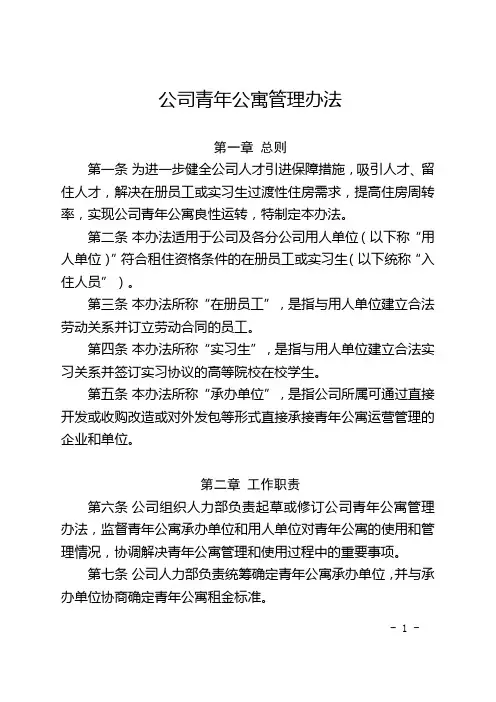 公司青年公寓管理办法

第一章 总则

第一条 为进一步健全公司人才引进保障措施，吸引人才、留住人才，解决在册员工或实习生过渡性住房需求，提高住房周转率，实现公司青年公寓良性运转，特制定本办法。

第二条 本办法适用于公司及各分公司用人单位（以下称“用人单位）”符合租住资格条件的在册员工或实习生（以下统称“入住人员”）。

第三条 本办法所称“在册员工”，是指与用人单位建立合法劳动关系并订立劳动合同的员工。

第四条 本办法所称“实习生”，是指与用人单位建立合法实习关系并签订实习协议的高等院校在校学生。

第五条 本办法所称“承办单位”，是指公司所属可通过直接开发或收购改造或对外发包等形式直接承接青年公寓运营管理的企业和单位。

第二章 工作职责

第六条 公司组织人力部负责起草或修订公司青年公寓管理办法，监督青年公寓承办单位和用人单位对青年公寓的使用和管理情况，协调解决青年公寓管理和使用过程中的重要事项。

第七条 公司人力部负责统筹确定青年公寓承办单位，并与承办单位协商确定青年公寓租金标准。

- 1 -